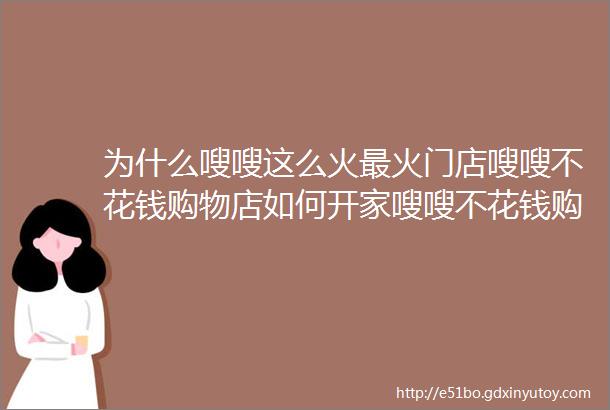 为什么嗖嗖这么火最火门店嗖嗖不花钱购物店如何开家嗖嗖不花钱购

http://e51bo.gdxinyutoy.com